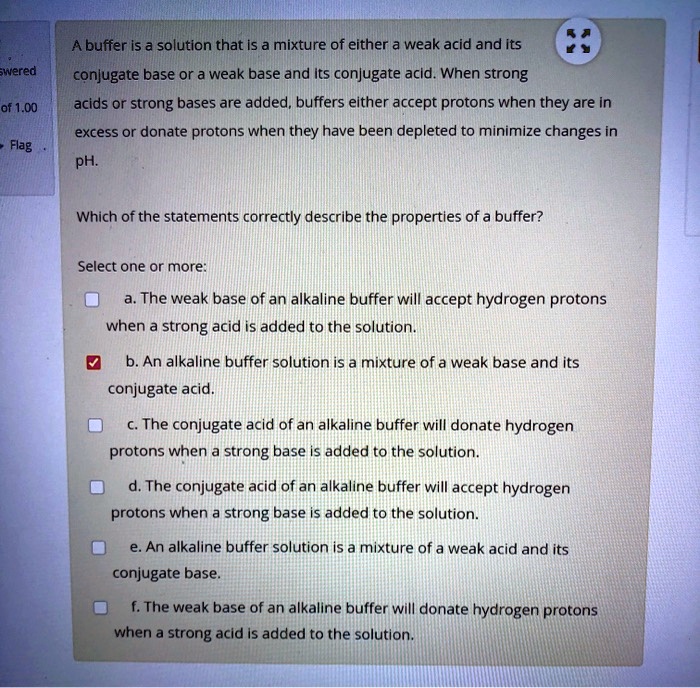 swered

of 1.00

Flag

A buffer is a solution that is a mixture of either a weak acid and its conjugate base or a weak base and its conjugate acid. When strong acids or strong bases are added, buffers either accept protons when they are in excess or donate protons when they have been depleted to minimize changes in pH.

Which of the statements correctly describe the properties of a buffer?

Select one or more:

a. The weak base of an alkaline buffer will accept hydrogen protons when a strong acid is added to the solution.

b. An alkaline buffer solution is a mixture of a weak base and its conjugate acid.

c. The conjugate acid of an alkaline buffer will donate hydrogen protons when a strong base is added to the solution.

d. The conjugate acid of an alkaline buffer will accept hydrogen protons when a strong base is added to the solution.

e. An alkaline buffer solution is a mixture of a weak acid and its conjugate base.

f. The weak base of an alkaline buffer will donate hydrogen protons when a strong acid is added to the solution.